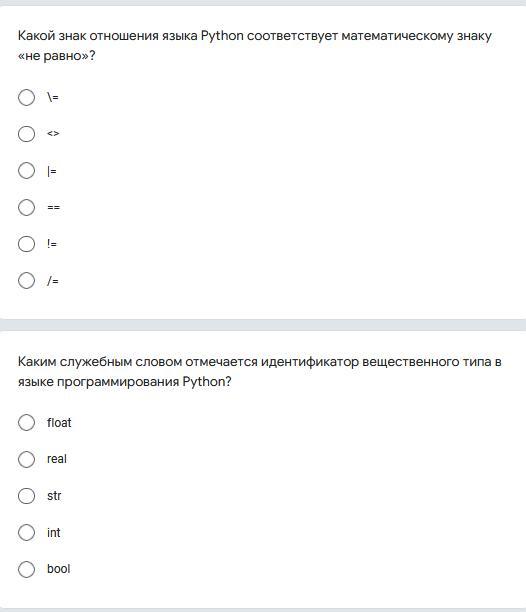 Какой знак отношения языка Python соответствует математическому знаку «не равно»?

\=

<>

|=

==

!=

/=

Каким служебным словом отмечается идентификатор вещественного типа в языке программирования Python?

float

real

str

int

bool